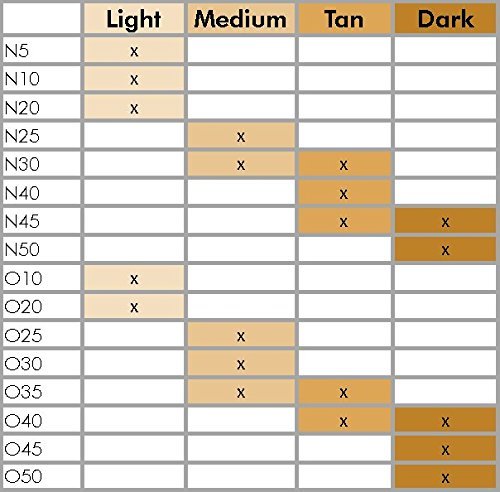 | | Light | Medium | Tan | Dark |
|---|---|---|---|---|
| N5 | x | | | |
| N10 | x | | | |
| N20 | x | | | |
| N25 | | x | | |
| N30 | | x | x | |
| N40 | | | x | |
| N45 | | | x | x |
| N50 | | | | x |
| O10 | x | | | |
| O20 | x | | | |
| O25 | | x | | |
| O30 | | x | | |
| O35 | | x | x | |
| O40 | | | x | x |
| O45 | | | | x |
| O50 | | | | x |